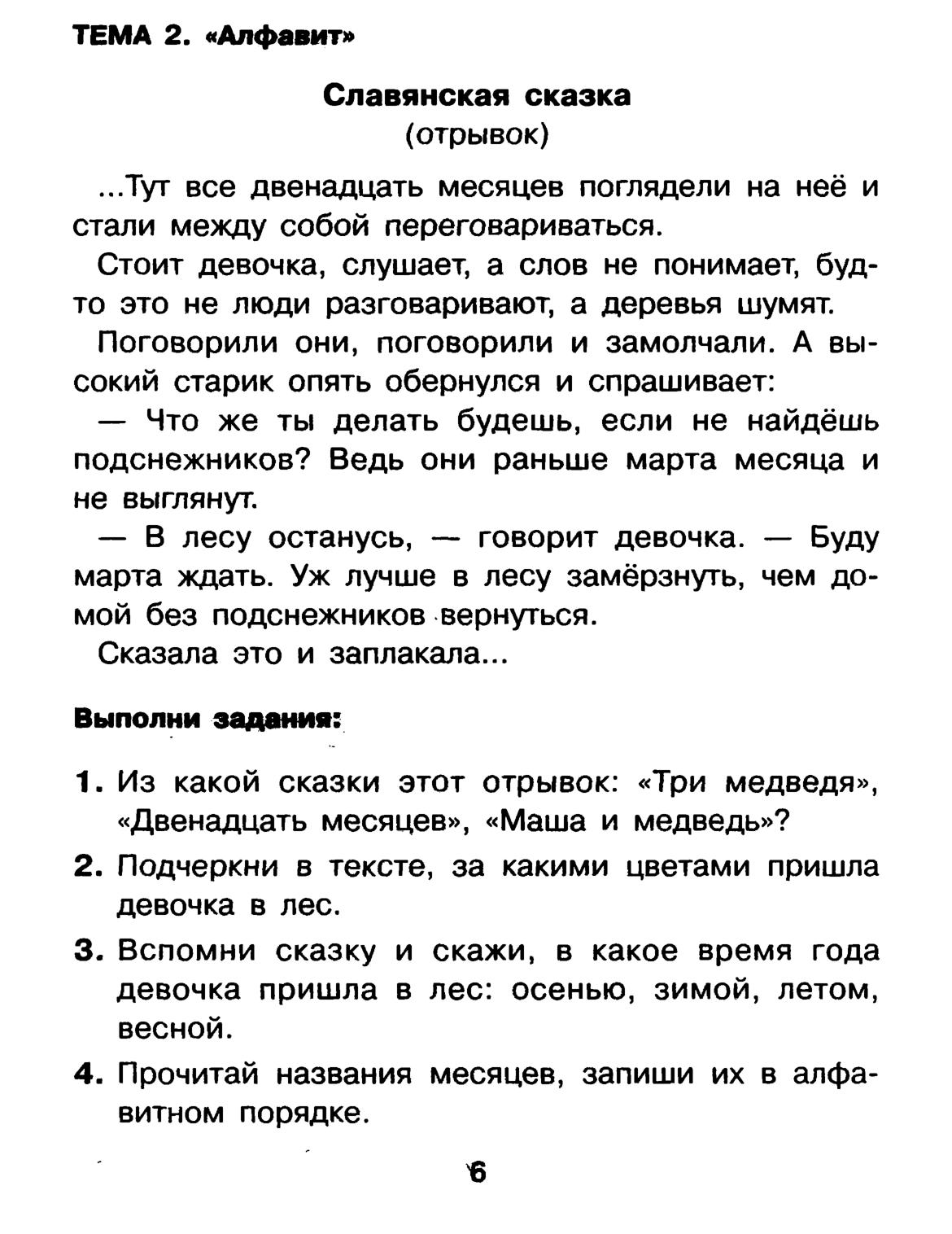 ТЕМА 2. «Алфавит»

Славянская сказка
(отрывок)

...Тут все двенадцать месяцев поглядели на неё и стали между собой переговариваться.

Стоит девочка, слушает, а слов не понимает, будто это не люди разговаривают, а деревья шумят.

Поговорили они, поговорили и замолчали. А высокий старик опять обернулся и спрашивает:

— Что же ты делать будешь, если не найдёшь подснежников? Ведь они раньше марта месяца и не выглянут.

— В лесу останусь, — говорит девочка. — Буду марта ждать. Уж лучше в лесу замёрзнуть, чем домой без подснежников вернуться.

Сказала это и заплакала...

Выполни задания:

1. Из какой сказки этот отрывок: «Три медведя», «Двенадцать месяцев», «Маша и медведь»?

2. Подчеркни в тексте, за какими цветами пришла девочка в лес.

3. Вспомни сказку и скажи, в какое время года девочка пришла в лес: осенью, зимой, летом, весной.

4. Прочитай названия месяцев, запиши их в алфавитном порядке.

6